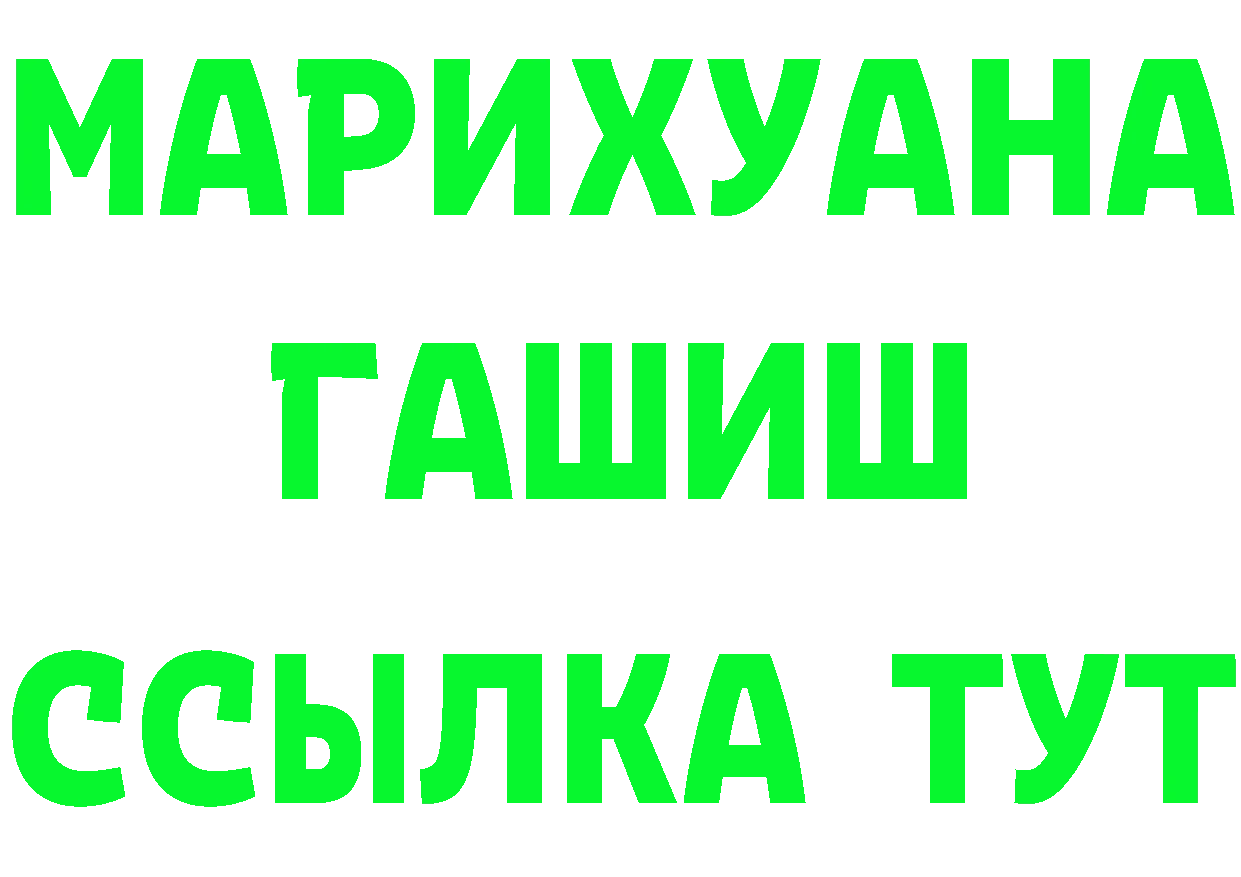 МАРИХУАНА
ГАШИШ
ССЫЛКА ТУТ